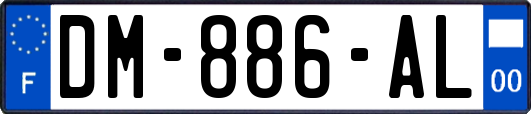 F
DM-886-AL
00